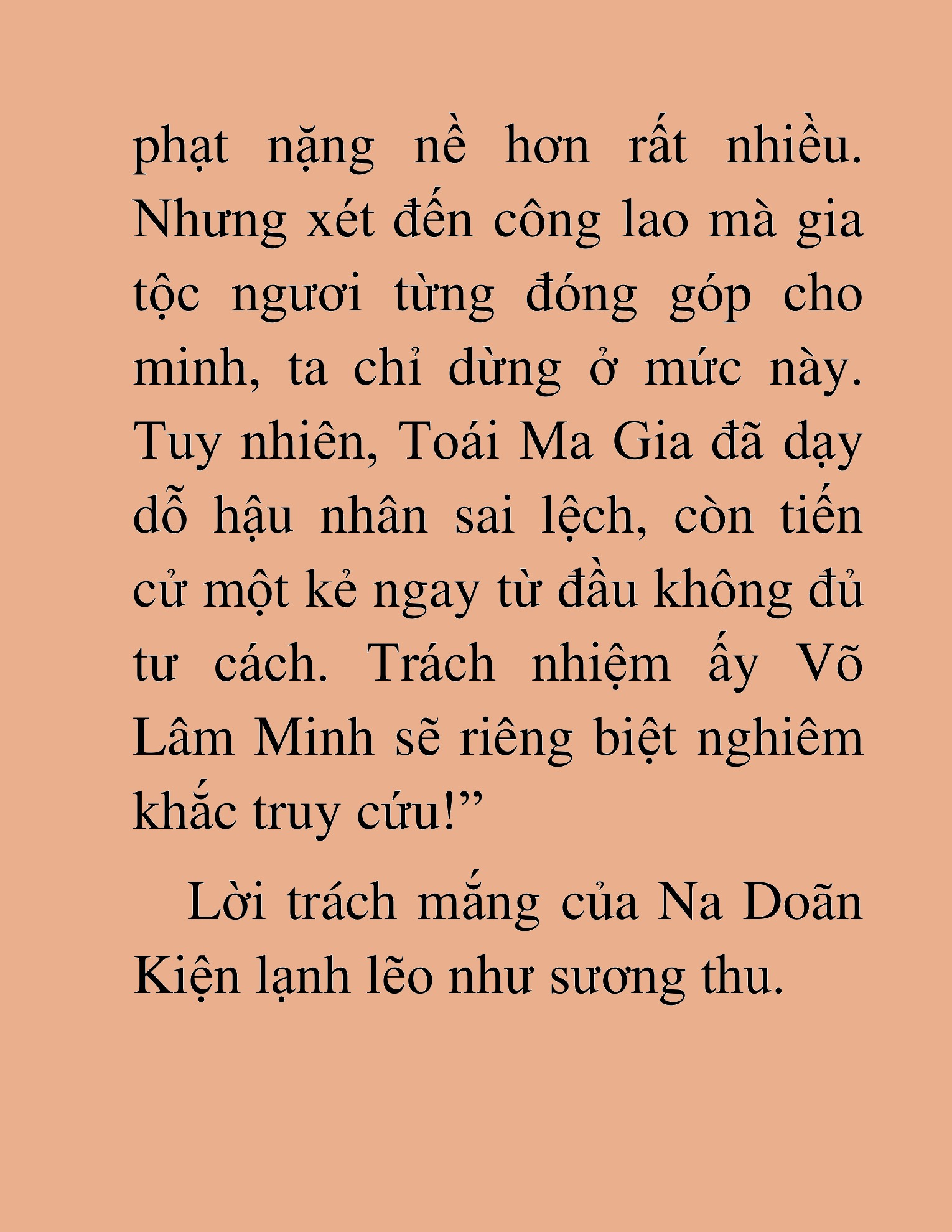 phạt nặng nề hơn rất nhiều. Nhưng xét đến công lao mà gia tộc ngươi từng đóng góp cho minh, ta chỉ dừng ở mức này. Tuy nhiên, Toái Ma Gia đã dạy dỗ hậu nhân sai lệch, còn tiến cử một kẻ ngay từ đầu không đủ tư cách. Trách nhiệm ấy Võ Lâm Minh sẽ riêng biệt nghiêm khắc truy cứu!”

Lời trách mắng của Na Doãn Kiện lạnh lẽo như sương thu.